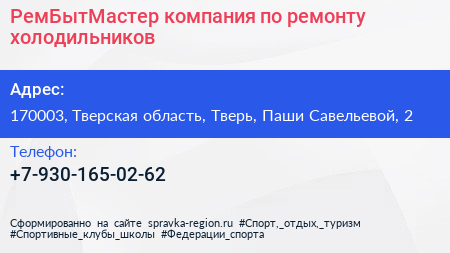 РемБытМастер компания по ремонту холодильников

Адрес:

170003, Тверская область, Тверь, Паши Савельевой, 2

Телефон:

+7-930-165-02-62

Сформированно на сайте spravka-region.ru #Спорт,_отдых,_туризм #Спортивные_клубы_школы #Федерации_спорта